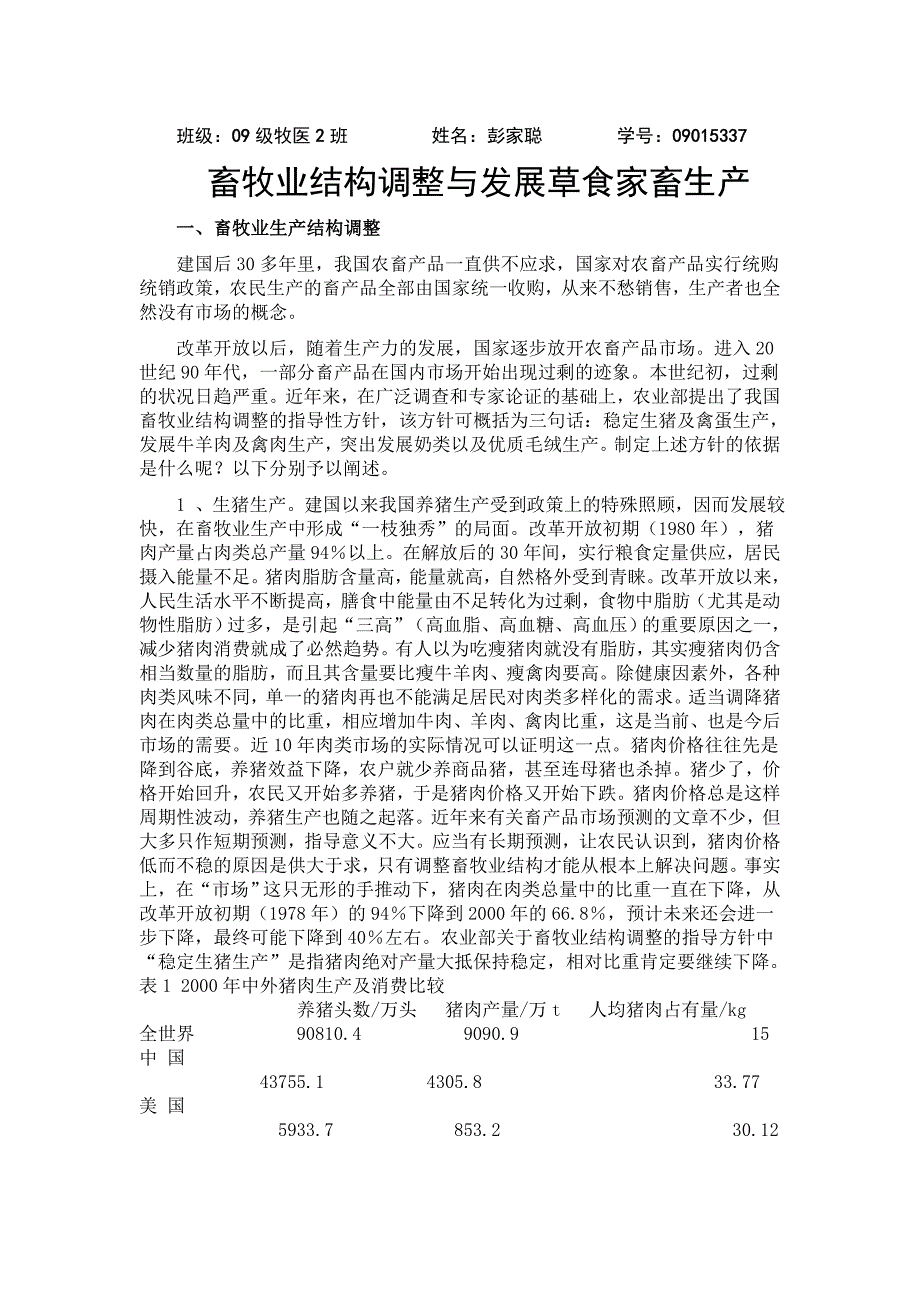 班级：09 级牧医 2 班　　　姓名：彭家聪　　　学号：09015337

畜牧业结构调整与发展草食家畜生产

一、畜牧业生产结构调整

建国后 30 多年里，我国农畜产品一直供不应求，国家对农畜产品实行统购统销政策，农民生产的畜产品全部由国家统一收购，从来不愁销售，生产者也全然没有市场的概念。

改革开放以后，随着生产力的发展，国家逐步放开农畜产品市场。进入 20 世纪 90 年代，一部分畜产品在国内市场开始出现过剩的迹象。本世纪初，过剩的状况日趋严重。近年来，在广泛调查和专家论证的基础上，农业部提出了我国畜牧业结构调整的指导性方针，该方针可概括为三句话：稳定生猪及禽蛋生产，发展牛羊肉及禽肉生产，突出发展奶类以及优质毛绒生产。制定上述方针的依据是什么呢？以下分别予以阐述。

1 、生猪生产。建国以来我国养猪生产受到政策上的特殊照顾，因而发展较快，在畜牧业生产中形成“一枝独秀”的局面。改革开放初期（1980 年），猪肉产量占肉类总产量 94%以上。在解放后的 30 年间，实行粮食定量供应，居民摄入能量不足。猪肉脂肪含量高，能量就高，自然格外受到青睐。改革开放以来，人民生活水平不断提高，膳食中能量由不足转化为过剩，食物中脂肪（尤其是动物性脂肪）过多，是引起“三高”（高血脂、高血糖、高血压）的重要原因之一，减少猪肉消费就成了必然趋势。有人以为吃瘦猪肉就没有脂肪，其实瘦猪肉仍含相当数量的脂肪，而且其含量要比瘦牛羊肉、瘦禽肉要高。除健康因素外，各种肉类风味不同，单一的猪肉再也不能满足居民对肉类多样化的需求。适当调降猪肉在肉类总量中的比重，相应增加牛肉、羊肉、禽肉比重，这是当前、也是今后市场的需要。近 10 年肉类市场的实际情况可以证明这一点。猪肉价格往往先是降到谷底，养猪效益下降，农户就少养商品猪，甚至连母猪也杀掉。猪少了，价格开始回升，农民又开始多养猪，于是猪肉价格又开始下跌。猪肉价格总是这样周期性波动，养猪生产也随之起落。近年来有关畜产品市场预测的文章不少，但大多只作短期预测，指导意义不大。应当有长期预测，让农民认识到，猪肉价格低而不稳的原因是供大于求，只有调整畜牧业结构才能从根本上解决问题。事实上，在“市场”这只无形的手推动下，猪肉在肉类总量中的比重一直在下降，从改革开放初期（1978 年）的 94%下降到 2000 年的 66.8%，预计未来还会进一步下降，最终可能下降到 40%左右。农业部关于畜牧业结构调整的指导方针中“稳定生猪生产”是指猪肉绝对产量大抵保持稳定，相对比重肯定要继续下降。
表 1 2000 年中外猪肉生产及消费比较

| | 养猪头数/万头 | 猪肉产量/万 t | 人均猪肉占有量/kg |
|---|---|---|---|
| 全世界 | 90810.4 | 9090.9 | 15 |
| 中 国 | 43755.1 | 4305.8 | 33.77 |
| 美 国 | 5933.7 | 853.2 | 30.12 |